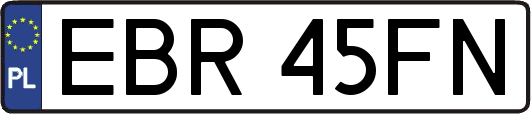 PL
EBR 45FN